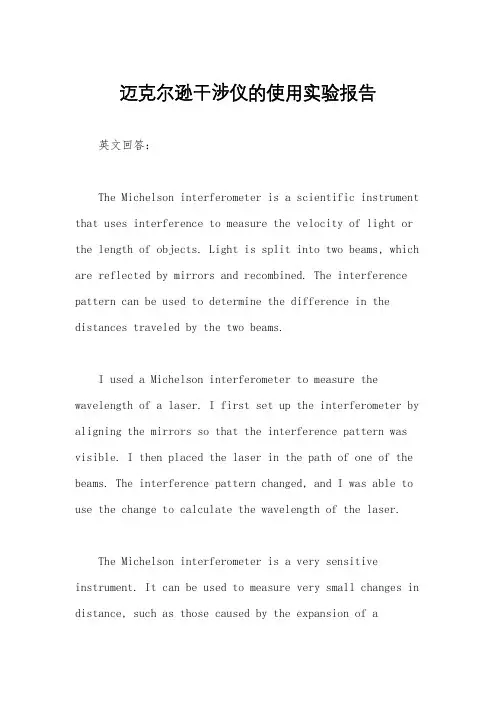 迈克尔逊干涉仪的使用实验报告

英文回答：

The Michelson interferometer is a scientific instrument that uses interference to measure the velocity of light or the length of objects. Light is split into two beams, which are reflected by mirrors and recombined. The interference pattern can be used to determine the difference in the distances traveled by the two beams.

I used a Michelson interferometer to measure the wavelength of a laser. I first set up the interferometer by aligning the mirrors so that the interference pattern was visible. I then placed the laser in the path of one of the beams. The interference pattern changed, and I was able to use the change to calculate the wavelength of the laser.

The Michelson interferometer is a very sensitive instrument. It can be used to measure very small changes in distance, such as those caused by the expansion of a